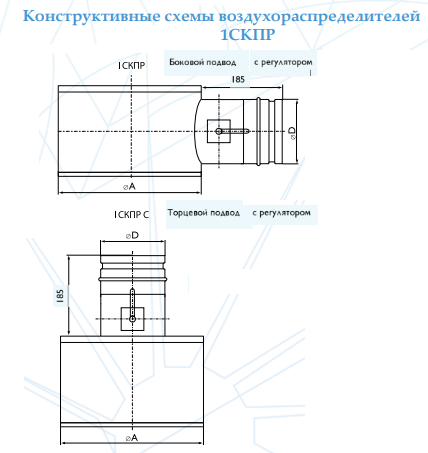 Конструктивные схемы воздухораспределителей 1СКПР

1СКПР

Боковой подвод

с регулятором

185

⌀D

⌀A

1СКПР С

Торцевой подвод

с регулятором

⌀D

185

⌀A